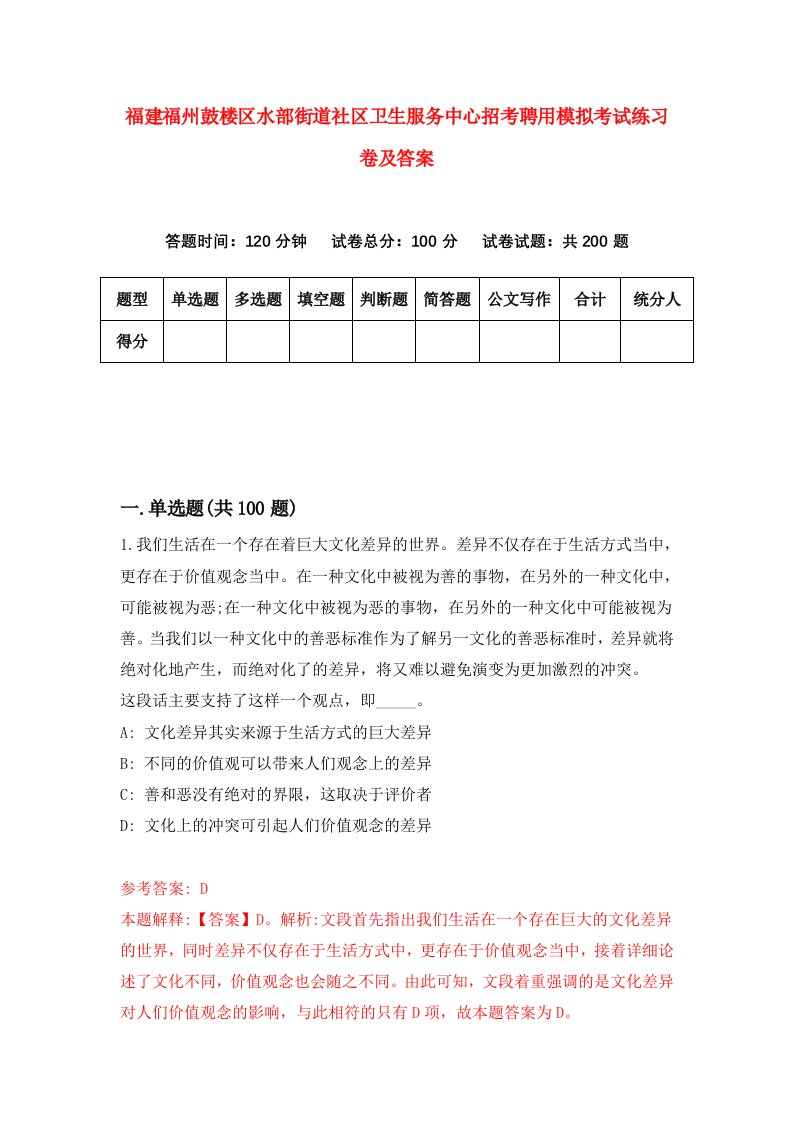 福建福州鼓楼区水部街道社区卫生服务中心招考聘用模拟考试练习卷及答案

答题时间：120 分钟　试卷总分：100 分　试卷试题：共 200 题

| 题型 | 单选题 | 多选题 | 填空题 | 判断题 | 简答题 | 公文写作 | 合计 | 统分人 |
|---|---|---|---|---|---|---|---|---|
| 得分 | | | | | | | | |

一.单选题(共 100 题)

1.我们生活在一个存在着巨大文化差异的世界。差异不仅存在于生活方式当中，更存在于价值观念当中。在一种文化中被视为善的事物，在另外的一种文化中，可能被视为恶;在一种文化中被视为恶的事物，在另外的一种文化中可能被视为善。当我们以一种文化中的善恶标准作为了解另一文化的善恶标准时，差异就将绝对化地产生，而绝对化了的差异，将又难以避免演变为更加激烈的冲突。
这段话主要支持了这样一个观点，即_____。
A: 文化差异其实来源于生活方式的巨大差异
B: 不同的价值观可以带来人们观念上的差异
C: 善和恶没有绝对的界限，这取决于评价者
D: 文化上的冲突可引起人们价值观念的差异

参考答案: D
本题解释:【答案】D。解析:文段首先指出我们生活在一个存在巨大的文化差异的世界，同时差异不仅存在于生活方式中，更存在于价值观念当中，接着详细论述了文化不同，价值观念也会随之不同。由此可知，文段着重强调的是文化差异对人们价值观念的影响，与此相符的只有 D 项，故本题答案为 D。